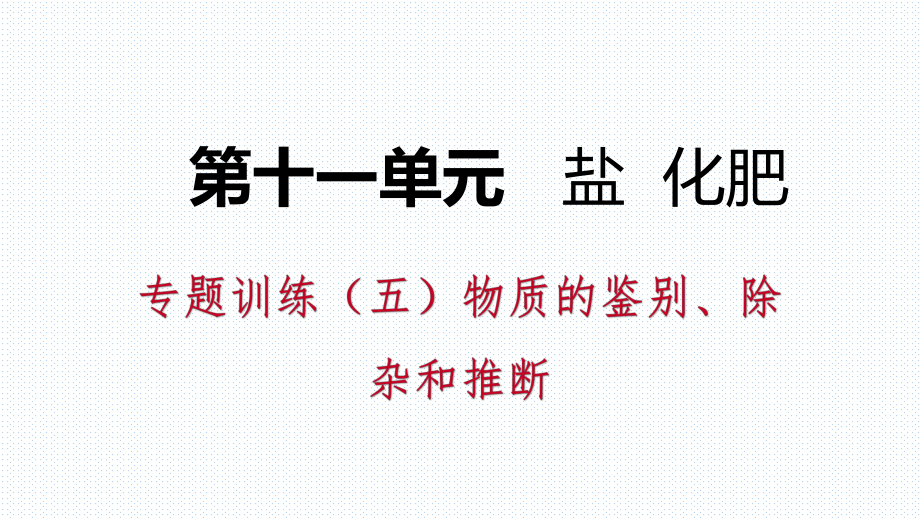 第十一单元　盐　化肥

专题训练（五）物质的鉴别、除杂和推断